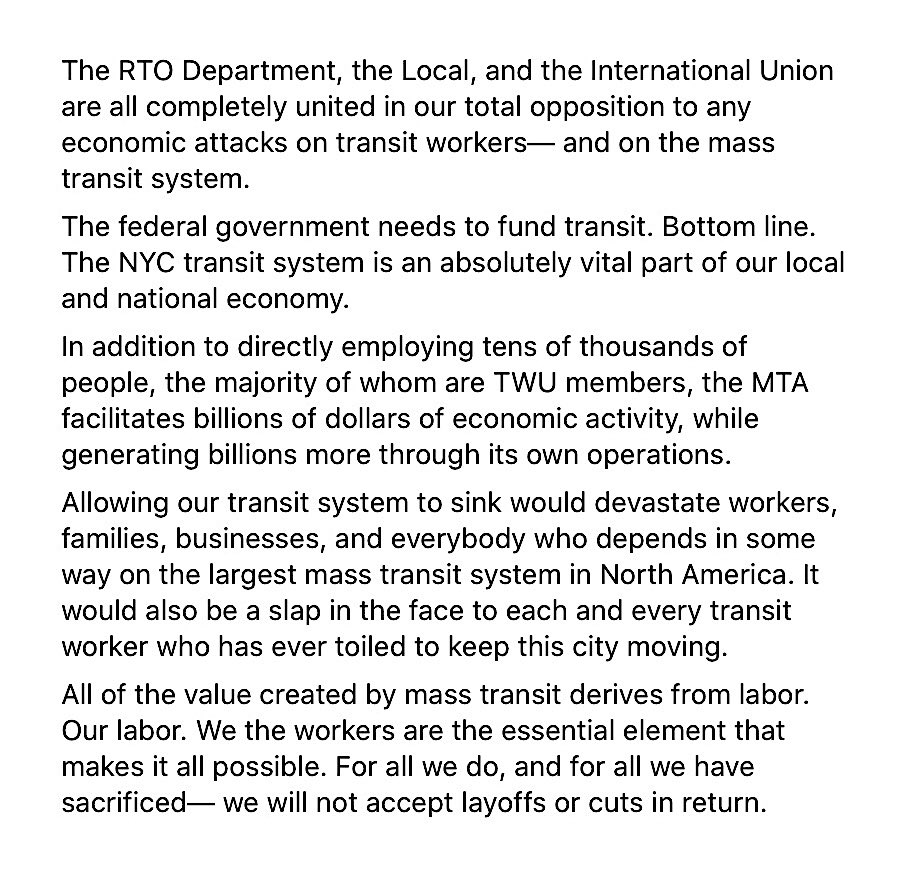 The RTO Department, the Local, and the International Union are all completely united in our total opposition to any economic attacks on transit workers— and on the mass transit system.

The federal government needs to fund transit. Bottom line. The NYC transit system is an absolutely vital part of our local and national economy.

In addition to directly employing tens of thousands of people, the majority of whom are TWU members, the MTA facilitates billions of dollars of economic activity, while generating billions more through its own operations.

Allowing our transit system to sink would devastate workers, families, businesses, and everybody who depends in some way on the largest mass transit system in North America. It would also be a slap in the face to each and every transit worker who has ever toiled to keep this city moving.

All of the value created by mass transit derives from labor. Our labor. We the workers are the essential element that makes it all possible. For all we do, and for all we have sacrificed— we will not accept layoffs or cuts in return.